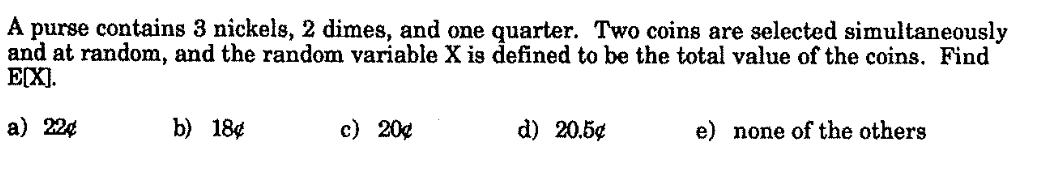 A purse contains 3 nickels, 2 dimes, and one quarter. Two coins are selected simultaneously and at random, and the random variable X is defined to be the total value of the coins. Find E[X].

a) 22¢ b) 18¢ c) 20¢ d) 20.5¢ e) none of the others